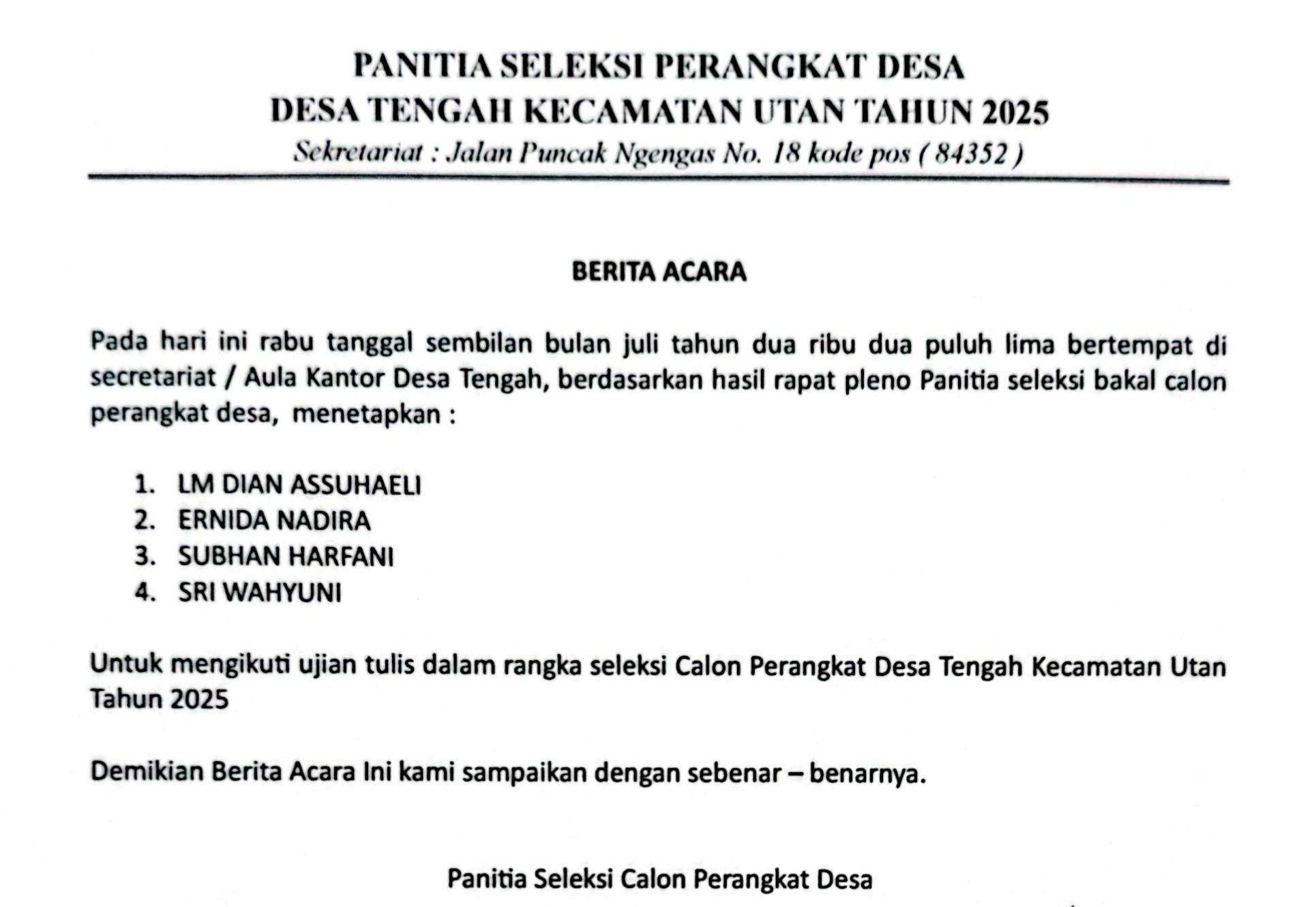 PANITIA SELEKSI PERANGKAT DESA
DESA TENGAH KECAMATAN UTAN TAHUN 2025
Sekretariat : Jalan Puncak Ngengas No. 18 kode pos ( 84352 )

BERITA ACARA

Pada hari ini rabu tanggal sembilan bulan juli tahun dua ribu dua puluh lima bertempat di secretariat / Aula Kantor Desa Tengah, berdasarkan hasil rapat pleno Panitia seleksi bakal calon perangkat desa, menetapkan :

1. LM DIAN ASSUHAELI
2. ERNIDA NADIRA
3. SUBHAN HARFANI
4. SRI WAHYUNI

Untuk mengikuti ujian tulis dalam rangka seleksi Calon Perangkat Desa Tengah Kecamatan Utan Tahun 2025

Demikian Berita Acara Ini kami sampaikan dengan sebenar – benarnya.

Panitia Seleksi Calon Perangkat Desa